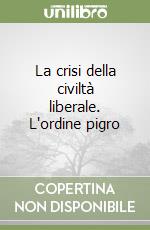 unilibro

La crisi della civiltà liberale. L'ordine pigro

COPERTINA NON DISPONIBILE